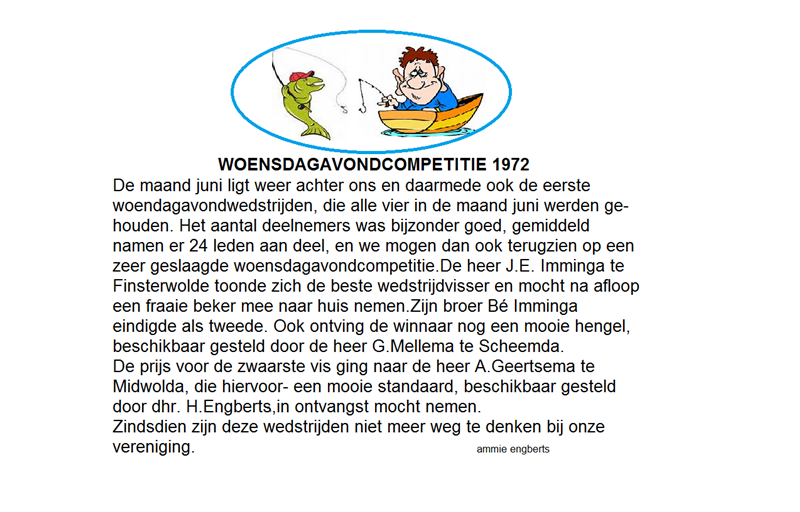 WOENSDAGAVONDCOMPETITIE 1972

De maand juni ligt weer achter ons en daarmede ook de eerste woendagavondwedstrijden, die alle vier in de maand juni werden gehouden. Het aantal deelnemers was bijzonder goed, gemiddeld namen er 24 leden aan deel, en we mogen dan ook terugzien op een zeer geslaagde woensdagavondcompetitie.De heer J.E. Imminga te Finsterwolde toonde zich de beste wedstrijdvisser en mocht na afloop een fraaie beker mee naar huis nemen.Zijn broer Bé Imminga eindigde als tweede. Ook ontving de winnaar nog een mooie hengel, beschikbaar gesteld door de heer G.Mellema te Scheemda.
De prijs voor de zwaarste vis ging naar de heer A.Geertsema te Midwolda, die hiervoor- een mooie standaard, beschikbaar gesteld door dhr. H.Engberts,in ontvangst mocht nemen.
Zindsdien zijn deze wedstrijden niet meer weg te denken bij onze vereniging.

ammie engberts